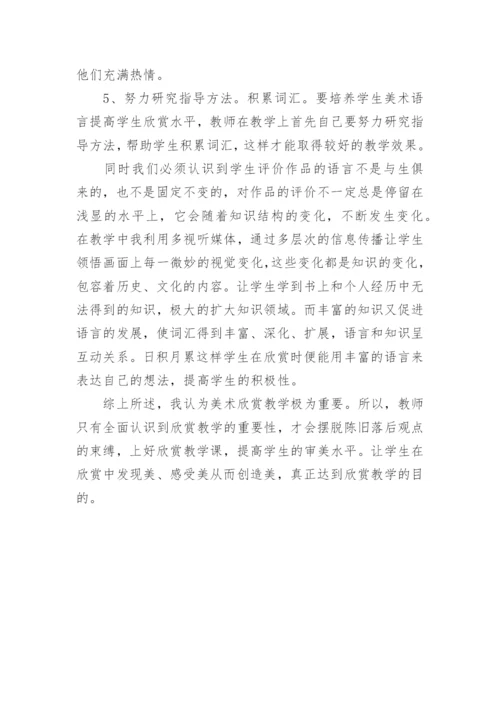 他们充满热情。

5、努力研究指导方法。积累词汇。要培养学生美术语言提高学生欣赏水平，教师在教学上首先自己要努力研究指导方法，帮助学生积累词汇，这样才能取得较好的教学效果。

同时我们必须认识到学生评价作品的语言不是与生俱来的，也不是固定不变的，对作品的评价不一定总是停留在浅显的水平上，它会随着知识结构的变化，不断发生变化。在教学中我利用多视听媒体，通过多层次的信息传播让学生领悟画面上每一微妙的视觉变化，这些变化都是知识的变化，包容着历史、文化的内容。让学生学到书上和个人经历中无法得到的知识，极大的扩大知识领域。而丰富的知识又促进语言的发展，使词汇得到丰富、深化、扩展，语言和知识呈互动关系。日积月累这样学生在欣赏时便能用丰富的语言来表达自己的想法，提高学生的积极性。

综上所述，我认为美术欣赏教学极为重要。所以，教师只有全面认识到欣赏教学的重要性，才会摆脱陈旧落后观点的束缚，上好欣赏教学课，提高学生的审美水平。让学生在欣赏中发现美、感受美从而创造美，真正达到欣赏教学的目的。